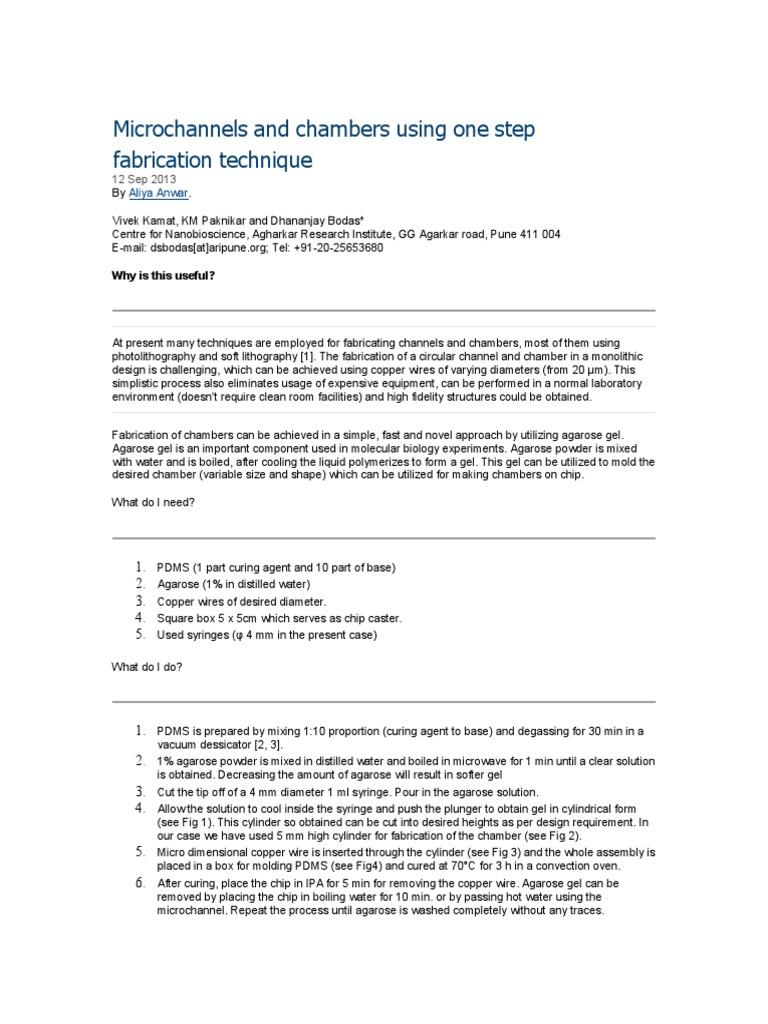 Microchannels and chambers using one step fabrication technique
12 Sep 2013
By Aliya Anwar.

Vivek Kamat, KM Paknikar and Dhananjay Bodas*
Centre for Nanobioscience, Agharkar Research Institute, GG Agarkar road, Pune 411 004
E-mail: dsbodas[at]aripune.org; Tel: +91-20-25653680

Why is this useful?

At present many techniques are employed for fabricating channels and chambers, most of them using photolithography and soft lithography [1]. The fabrication of a circular channel and chamber in a monolithic design is challenging, which can be achieved using copper wires of varying diameters (from 20 μm). This simplistic process also eliminates usage of expensive equipment, can be performed in a normal laboratory environment (doesn't require clean room facilities) and high fidelity structures could be obtained.

Fabrication of chambers can be achieved in a simple, fast and novel approach by utilizing agarose gel. Agarose gel is an important component used in molecular biology experiments. Agarose powder is mixed with water and is boiled, after cooling the liquid polymerizes to form a gel. This gel can be utilized to mold the desired chamber (variable size and shape) which can be utilized for making chambers on chip.

What do I need?

1. PDMS (1 part curing agent and 10 part of base)
2. Agarose (1% in distilled water)
3. Copper wires of desired diameter.
4. Square box 5 x 5cm which serves as chip caster.
5. Used syringes (φ 4 mm in the present case)

What do I do?

1. PDMS is prepared by mixing 1:10 proportion (curing agent to base) and degassing for 30 min in a vacuum dessicator [2, 3].
2. 1% agarose powder is mixed in distilled water and boiled in microwave for 1 min until a clear solution is obtained. Decreasing the amount of agarose will result in softer gel
3. Cut the tip off of a 4 mm diameter 1 ml syringe. Pour in the agarose solution.
4. Allow the solution to cool inside the syringe and push the plunger to obtain gel in cylindrical form (see Fig 1). This cylinder so obtained can be cut into desired heights as per design requirement. In our case we have used 5 mm high cylinder for fabrication of the chamber (see Fig 2).
5. Micro dimensional copper wire is inserted through the cylinder (see Fig 3) and the whole assembly is placed in a box for molding PDMS (see Fig4) and cured at 70°C for 3 h in a convection oven.
6. After curing, place the chip in IPA for 5 min for removing the copper wire. Agarose gel can be removed by placing the chip in boiling water for 10 min. or by passing hot water using the microchannel. Repeat the process until agarose is washed completely without any traces.